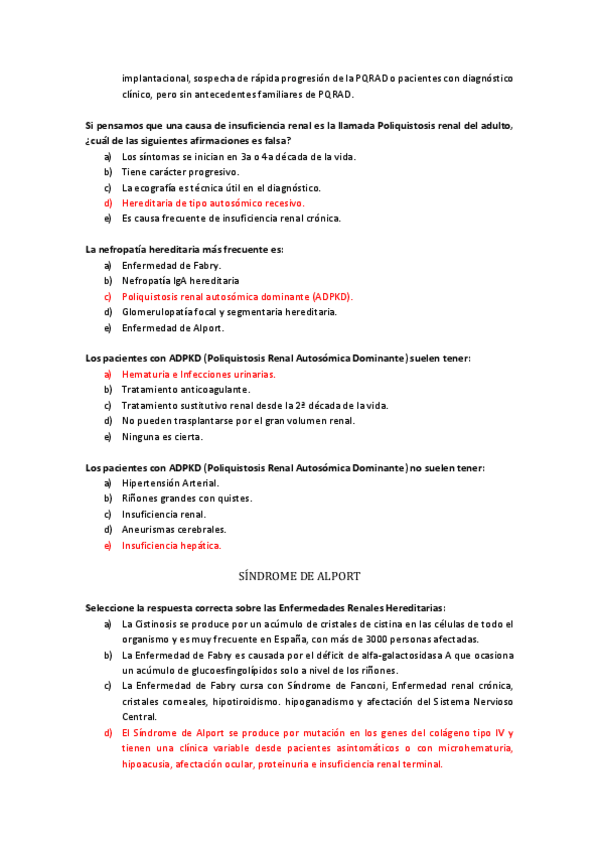 implantacional, sospecha de rápida progresión de la PQRAD o pacientes con diagnóstico clínico, pero sin antecedentes familiares de PQRAD.

Si pensamos que una causa de insuficiencia renal es la llamada Poliquistosis renal del adulto, ¿cuál de las siguientes afirmaciones es falsa?
a) Los síntomas se inician en 3a o 4a década de la vida.
b) Tiene carácter progresivo.
c) La ecografía es técnica útil en el diagnóstico.
d) Hereditaria de tipo autosómico recesivo.
e) Es causa frecuente de insuficiencia renal crónica.

La nefropatía hereditaria más frecuente es:
a) Enfermedad de Fabry.
b) Nefropatía IgA hereditaria
c) Poliquistosis renal autosómica dominante (ADPKD).
d) Glomerulopatía focal y segmentaria hereditaria.
e) Enfermedad de Alport.

Los pacientes con ADPKD (Poliquistosis Renal Autosómica Dominante) suelen tener:
a) Hematuria e Infecciones urinarias.
b) Tratamiento anticoagulante.
c) Tratamiento sustitutivo renal desde la 2ª década de la vida.
d) No pueden trasplantarse por el gran volumen renal.
e) Ninguna es cierta.

Los pacientes con ADPKD (Poliquistosis Renal Autosómica Dominante) no suelen tener:
a) Hipertensión Arterial.
b) Riñones grandes con quistes.
c) Insuficiencia renal.
d) Aneurismas cerebrales.
e) Insuficiencia hepática.

SÍNDROME DE ALPORT

Seleccione la respuesta correcta sobre las Enfermedades Renales Hereditarias:
a) La Cistinosis se produce por un acúmulo de cristales de cistina en las células de todo el organismo y es muy frecuente en España, con más de 3000 personas afectadas.
b) La Enfermedad de Fabry es causada por el déficit de alfa-galactosidasa A que ocasiona un acúmulo de glucoesfingolípidos solo a nivel de los riñones.
c) La Enfermedad de Fabry cursa con Síndrome de Fanconi, Enfermedad renal crónica, cristales corneales, hipotiroidismo. hipoganadismo y afectación del Sistema Nervioso Central.
d) El Síndrome de Alport se produce por mutación en los genes del colágeno tipo IV y tienen una clínica variable desde pacientes asintomáticos o con microhematuria, hipoacusia, afectación ocular, proteinuria e insuficiencia renal terminal.